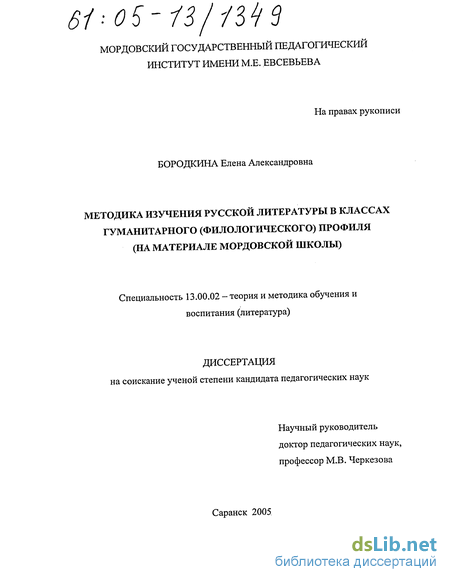 61:05-13/1349

МОРДОВСКИЙ ГОСУДАРСТВЕННЫЙ ПЕДАГОГИЧЕСКИЙ ИНСТИТУТ ИМЕНИ М.Е. ЕВСЕВЬЕВА

На правах рукописи

БОРОДКИНА Елена Александровна

МЕТОДИКА ИЗУЧЕНИЯ РУССКОЙ ЛИТЕРАТУРЫ В КЛАССАХ ГУМАНИТАРНОГО (ФИЛОЛОГИЧЕСКОГО) ПРОФИЛЯ (НА МАТЕРИАЛЕ МОРДОВСКОЙ ШКОЛЫ)

Специальность 13.00.02 – теория и методика обучения и воспитания (литература)

ДИССЕРТАЦИЯ
на соискание ученой степени кандидата педагогических наук

Научный руководитель
доктор педагогических наук,
профессор М.В. Черкезова

Саранск 2005

dsLib.net
библиотека диссертаций